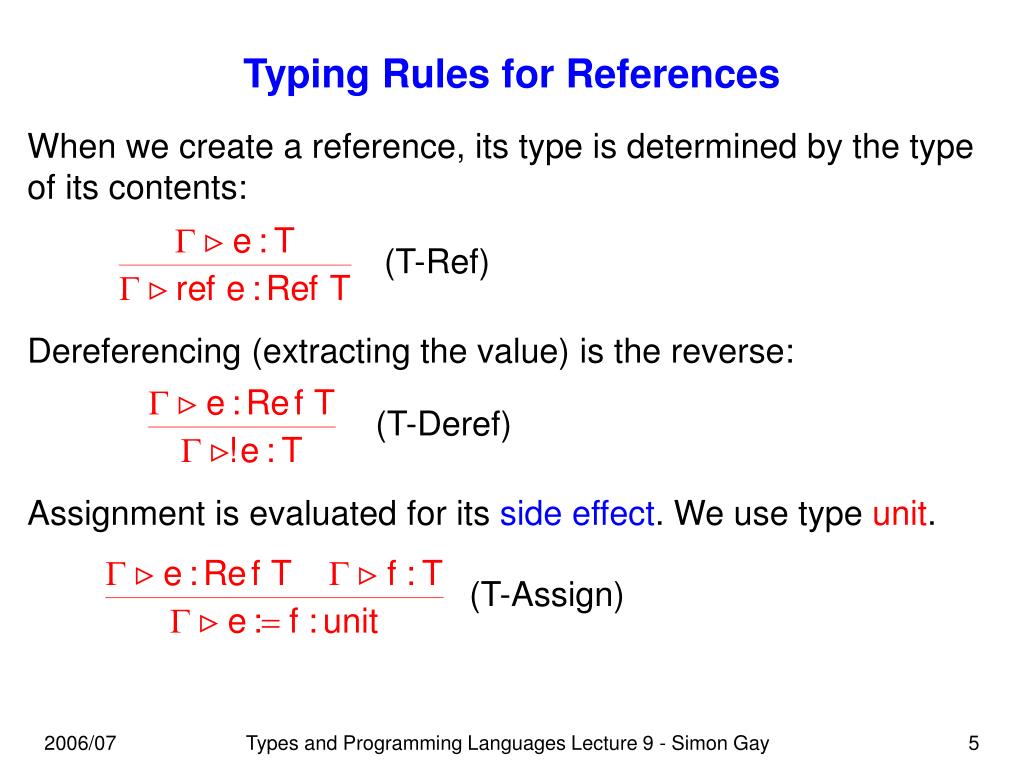 Typing Rules for References

When we create a reference, its type is determined by the type of its contents:

$\frac{\Gamma \triangleright e : T}{\Gamma \triangleright \text{ref } e : \text{Ref } T}$ (T-Ref)

Dereferencing (extracting the value) is the reverse:

$\frac{\Gamma \triangleright e : \text{Ref } T}{\Gamma \triangleright !e : T}$ (T-Deref)

Assignment is evaluated for its side effect. We use type unit.

$\frac{\Gamma \triangleright e : \text{Ref } T \quad \Gamma \triangleright f : T}{\Gamma \triangleright e := f : \text{unit}}$ (T-Assign)

2006/07 Types and Programming Languages Lecture 9 - Simon Gay 5